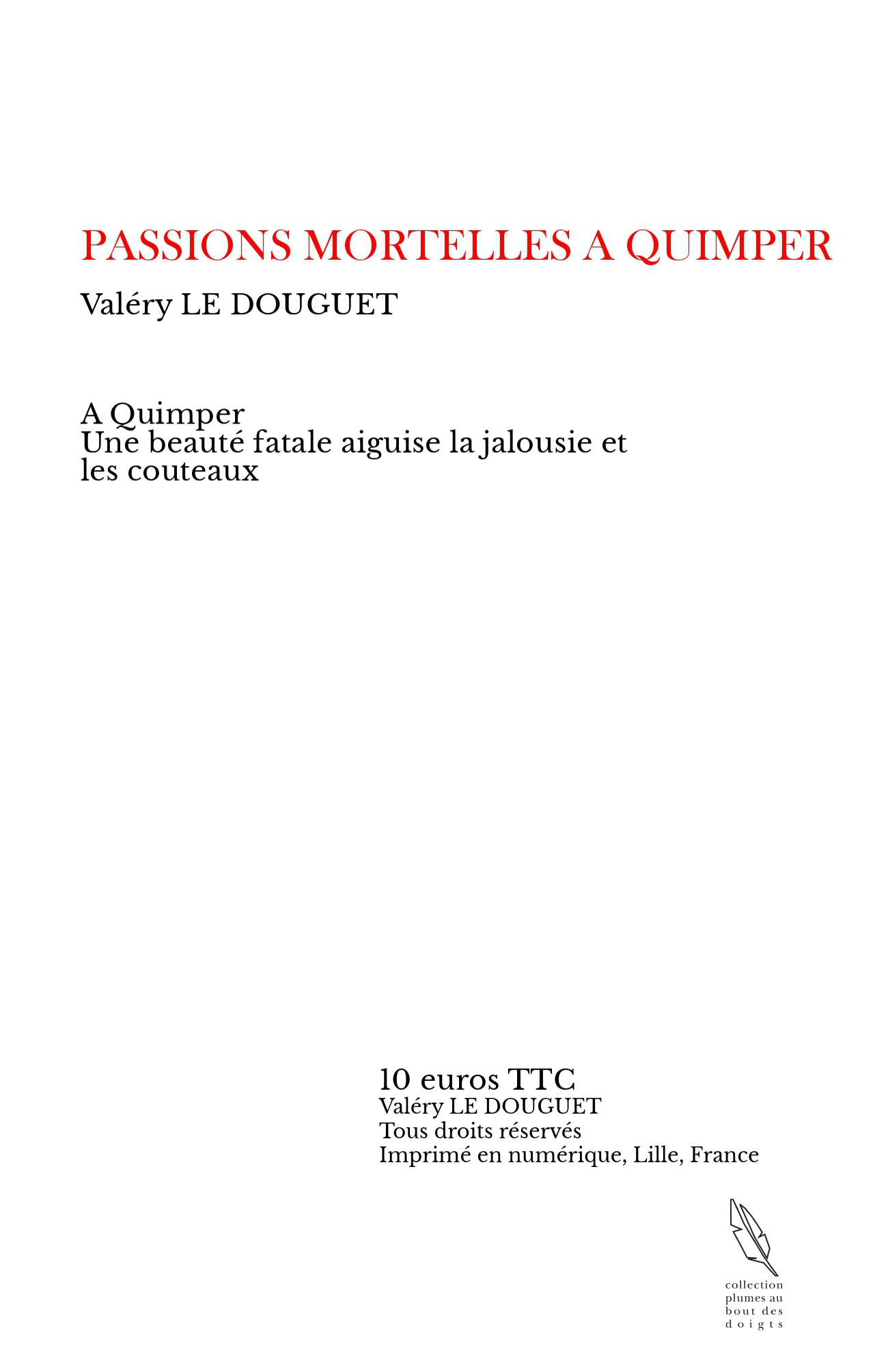 PASSIONS MORTELLES A QUIMPER

Valéry LE DOUGUET

A Quimper
Une beauté fatale aiguise la jalousie et les couteaux

10 euros TTC
Valéry LE DOUGUET
Tous droits réservés
Imprimé en numérique, Lille, France

collection
plumes au
bout des
doigts